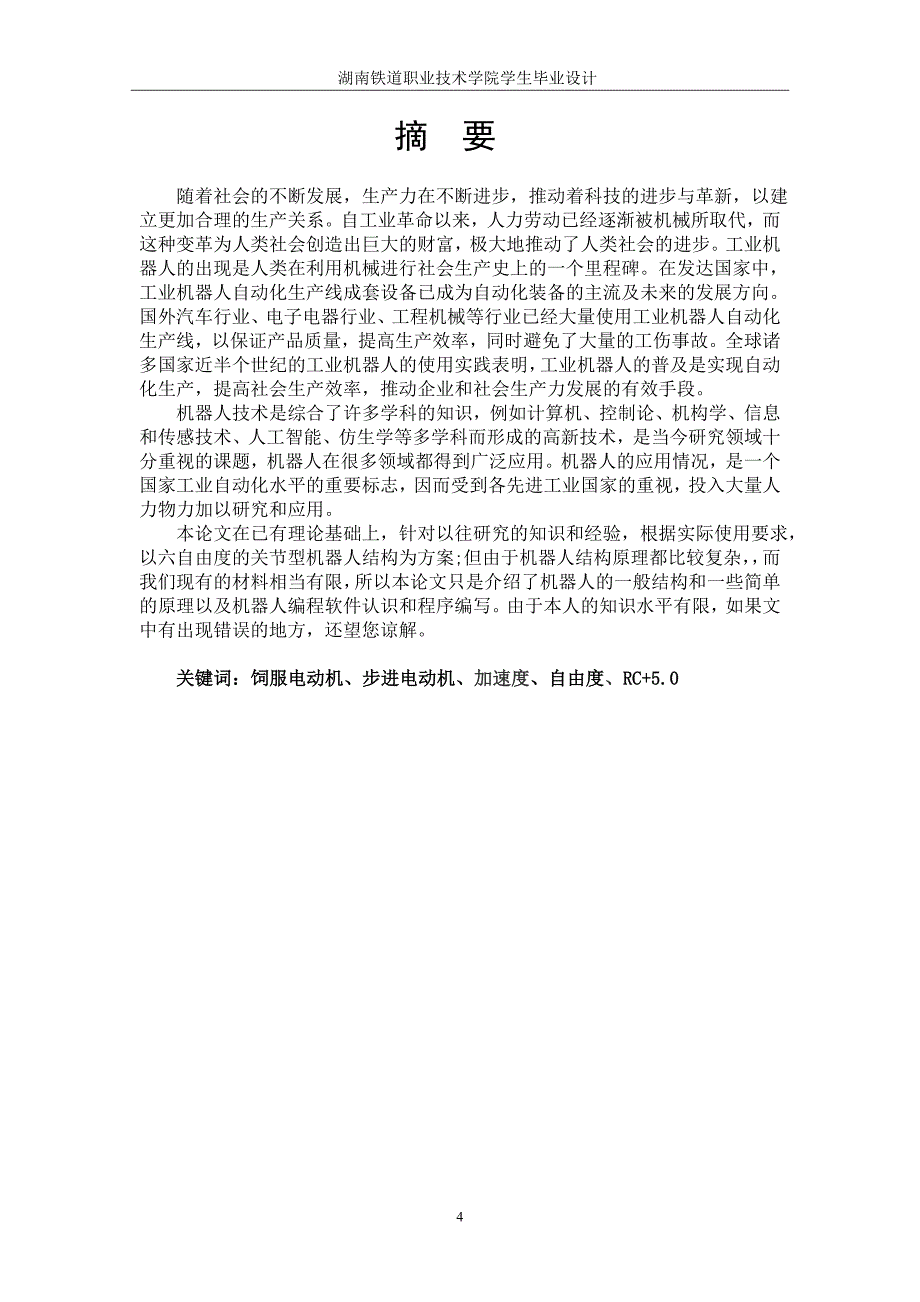 湖南铁道职业技术学院学生毕业设计

摘 要

随着社会的不断发展，生产力在不断进步，推动着科技的进步与革新，以建立更加合理的生产关系。自工业革命以来，人力劳动已经逐渐被机械所取代，而这种变革为人类社会创造出巨大的财富，极大地推动了人类社会的进步。工业机器人的出现是人类在利用机械进行社会生产史上的一个里程碑。在发达国家中，工业机器人自动化生产线成套设备已成为自动化装备的主流及未来的发展方向。国外汽车行业、电子电器行业、工程机械等行业已经大量使用工业机器人自动化生产线，以保证产品质量，提高生产效率，同时避免了大量的工伤事故。全球诸多国家近半个世纪的工业机器人的使用实践表明，工业机器人的普及是实现自动化生产，提高社会生产效率，推动企业和社会生产力发展的有效手段。

机器人技术是综合了许多学科的知识，例如计算机、控制论、机构学、信息和传感技术、人工智能、仿生学等多学科而形成的高新技术，是当今研究领域十分重视的课题，机器人在很多领域都得到广泛应用。机器人的应用情况，是一个国家工业自动化水平的重要标志，因而受到各先进工业国家的重视，投入大量人力物力加以研究和应用。

本论文在已有理论基础上，针对以往研究的知识和经验，根据实际使用要求，以六自由度的关节型机器人结构为方案;但由于机器人结构原理都比较复杂,,而我们现有的材料相当有限，所以本论文只是介绍了机器人的一般结构和一些简单的原理以及机器人编程软件认识和程序编写。由于本人的知识水平有限，如果文中有出现错误的地方，还望您谅解。

关键词：饲服电动机、步进电动机、加速度、自由度、RC+5.0

4